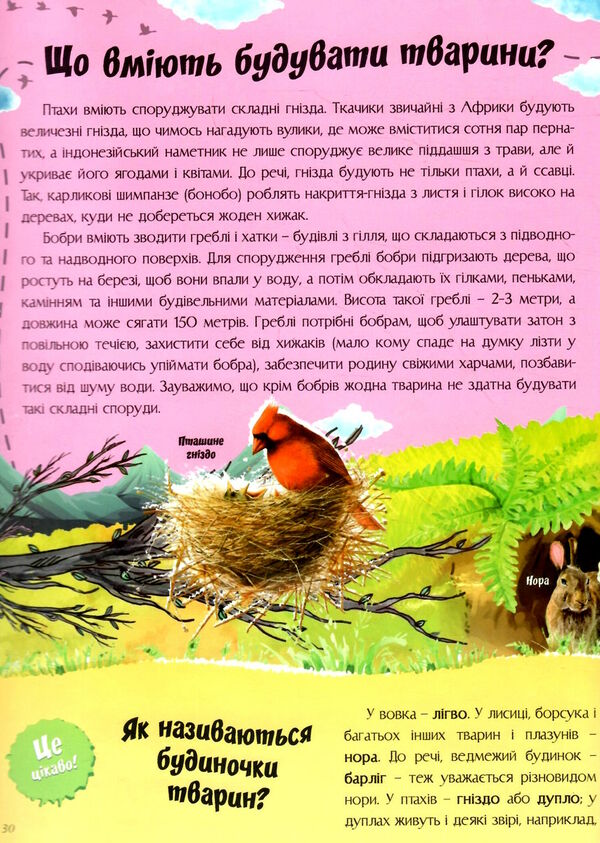 Що вміють будувати тварини?

Птахи вміють споруджувати складні гнізда. Ткачики звичайні з Африки будують величезні гнізда, що чимось нагадують вулики, де може вміститися сотня пар пернатих, а індонезійський наметник не лише споруджує велике піддашшя з трави, але й укриває його ягодами і квітами. До речі, гнізда будують не тільки птахи, а й ссавці. Так, карликові шимпанзе (бонобо) роблять накриття-гнізда з листя і гілок високо на деревах, куди не добереться жоден хижак.

Бобри вміють зводити греблі і хатки – будівлі з гілля, що складаються з підводного та надводного поверхів. Для спорудження греблі бобри підгризають дерева, що ростуть на березі, щоб вони впали у воду, а потім обкладають їх гілками, пеньками, камінням та іншими будівельними матеріалами. Висота такої греблі – 2–3 метри, а довжина може сягати 150 метрів. Греблі потрібні бобрам, щоб улаштувати затон з повільною течією, захистити себе від хижаків (мало кому спаде на думку лізти у воду сподіваючись упіймати бобра), забезпечити родину свіжими харчами, позбавитися від шуму води. Зауважимо, що крім бобрів жодна тварина не здатна будувати такі складні споруди.

Пташине гніздо

Нора

Це цікаво!

Як називаються будиночки тварин?

У вовка – лігво. У лисиці, борсука і багатьох інших тварин і плазунів – нора. До речі, ведмежий будинок – барліг – теж уважається різновидом нори. У птахів – гніздо або дупло; у дуплах живуть і деякі звірі, наприклад,

30